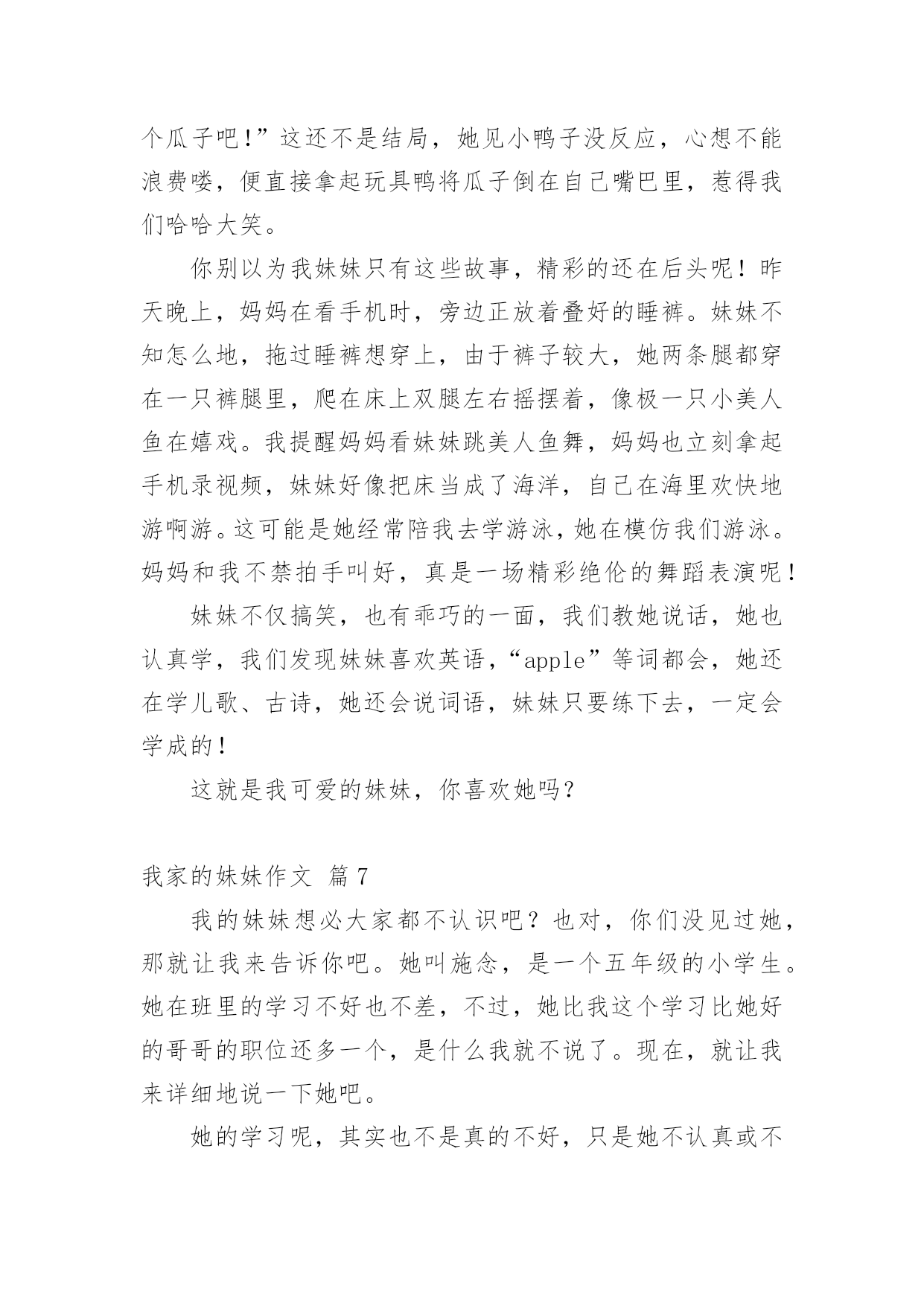 个瓜子吧！”这还不是结局，她见小鸭子没反应，心想不能浪费喽，便直接拿起玩具鸭将瓜子倒在自己嘴巴里，惹得我们哈哈大笑。

你别以为我妹妹只有这些故事，精彩的还在后头呢！昨天晚上，妈妈在看手机时，旁边正放着叠好的睡裤。妹妹不知怎么地，拖过睡裤想穿上，由于裤子较大，她两条腿都穿在一只裤腿里，爬在床上双腿左右摇摆着，像极一只小美人鱼在嬉戏。我提醒妈妈看妹妹跳美人鱼舞，妈妈也立刻拿起手机录视频，妹妹好像把床当成了海洋，自己在海里欢快地游啊游。这可能是她经常陪我去学游泳，她在模仿我们游泳。妈妈和我不禁拍手叫好，真是一场精彩绝伦的舞蹈表演呢！

妹妹不仅搞笑，也有乖巧的一面，我们教她说话，她也认真学，我们发现妹妹喜欢英语，“apple”等词都会，她还在学儿歌、古诗，她还会说词语，妹妹只要练下去，一定会学成的！

这就是我可爱的妹妹，你喜欢她吗？

我家的妹妹作文 篇7

我的妹妹想必大家都不认识吧？也对，你们没见过她，那就让我来告诉你吧。她叫施念，是一个五年级的小学生。她在班里的学习不好也不差，不过，她比我这个学习比她好的哥哥的职位还多一个，是什么我就不说了。现在，就让我来详细地说一下她吧。

她的学习呢，其实也不是真的不好，只是她不认真或不